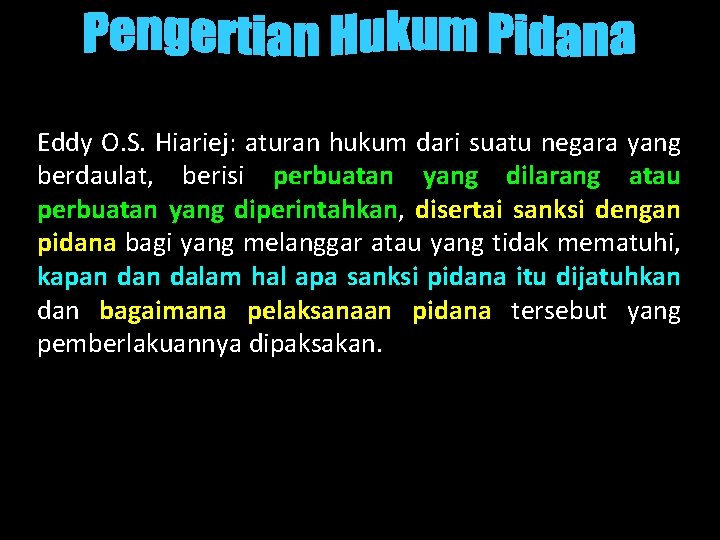 Pengertian Hukum Pidana

Eddy O.S. Hiariej: aturan hukum dari suatu negara yang berdaulat, berisi perbuatan yang dilarang atau perbuatan yang diperintahkan, disertai sanksi dengan pidana bagi yang melanggar atau yang tidak mematuhi, kapan dan dalam hal apa sanksi pidana itu dijatuhkan dan bagaimana pelaksanaan pidana tersebut yang pemberlakuannya dipaksakan.